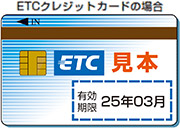 ETCクレジットカードの場合

IN

ETC 見本

有効期限 25年03月